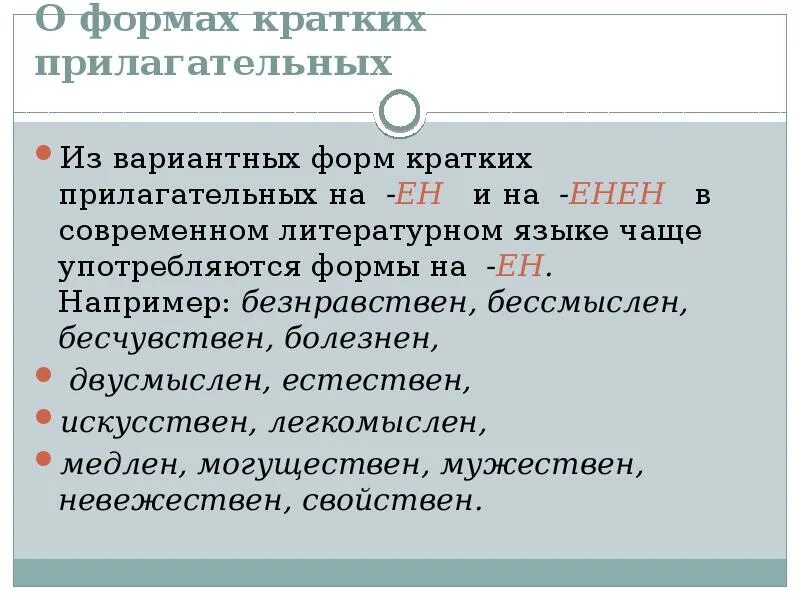 О формах кратких прилагательных

• Из вариантных форм кратких прилагательных на -ЕН и на -ЕНЕН в современном литературном языке чаще употребляются формы на -ЕН. Например: безнравствен, бессмыслен, бесчувствен, болезнен,

• двусмыслен, естествен,

• искусствен, легкомыслен,

• медлен, могуществен, мужествен, невежествен, свойствен.